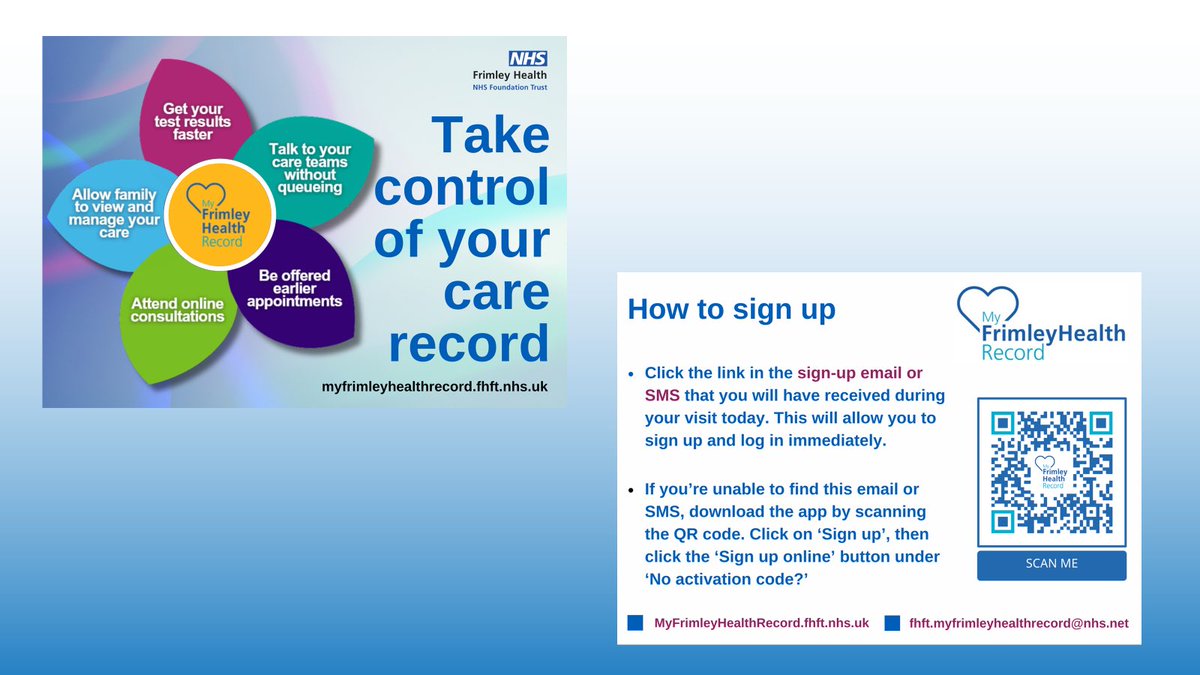 NHS
Frimley Health
NHS Foundation Trust

Get your test results faster

Talk to your care teams without queueing

Allow family to view and manage your care

My Frimley Health Record

Be offered earlier appointments

Attend online consultations

Take control of your care record

myfrimleyhealthrecord.fhft.nhs.uk

How to sign up

My FrimleyHealth Record

• Click the link in the sign-up email or SMS that you will have received during your visit today. This will allow you to sign up and log in immediately.

• If you're unable to find this email or SMS, download the app by scanning the QR code. Click on 'Sign up', then click the 'Sign up online' button under 'No activation code?'

My Frimley Health Record

SCAN ME

MyFrimleyHealthRecord.fhft.nhs.uk

fhft.myfrimleyhealthrecord@nhs.net